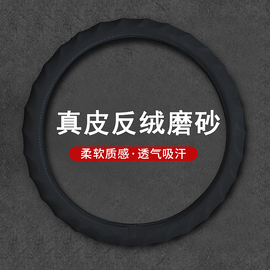 真皮反绒磨砂

柔软质感·透气吸汗